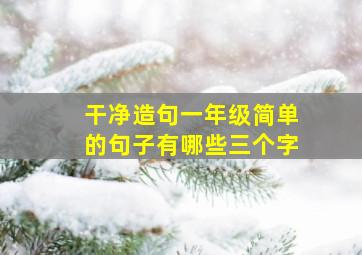 干净造句一年级简单的句子有哪些三个字